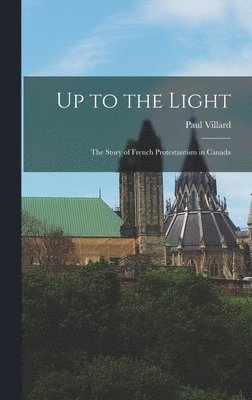 Up to the Light

Paul Villard

The Story of French Protestantism in Canada